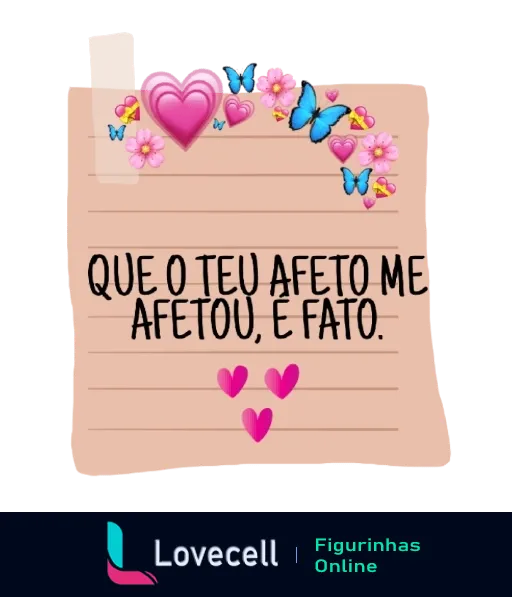 QUE O TEU AFETO ME AFETOU, É FATO.

Lovecell | Figurinhas Online